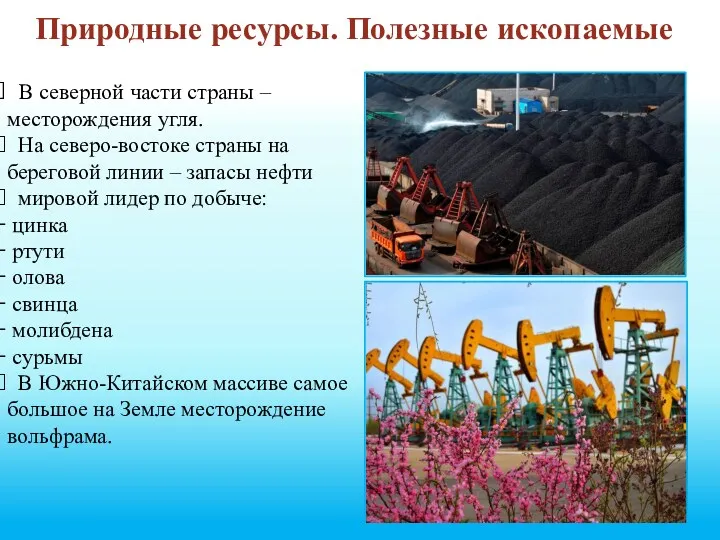 Природные ресурсы. Полезные ископаемые

В северной части страны – месторождения угля.

На северо-востоке страны на береговой линии – запасы нефти

мировой лидер по добыче:
- цинка
- ртути
- олова
- свинца
- молибдена
- сурьмы

В Южно-Китайском массиве самое большое на Земле месторождение вольфрама.